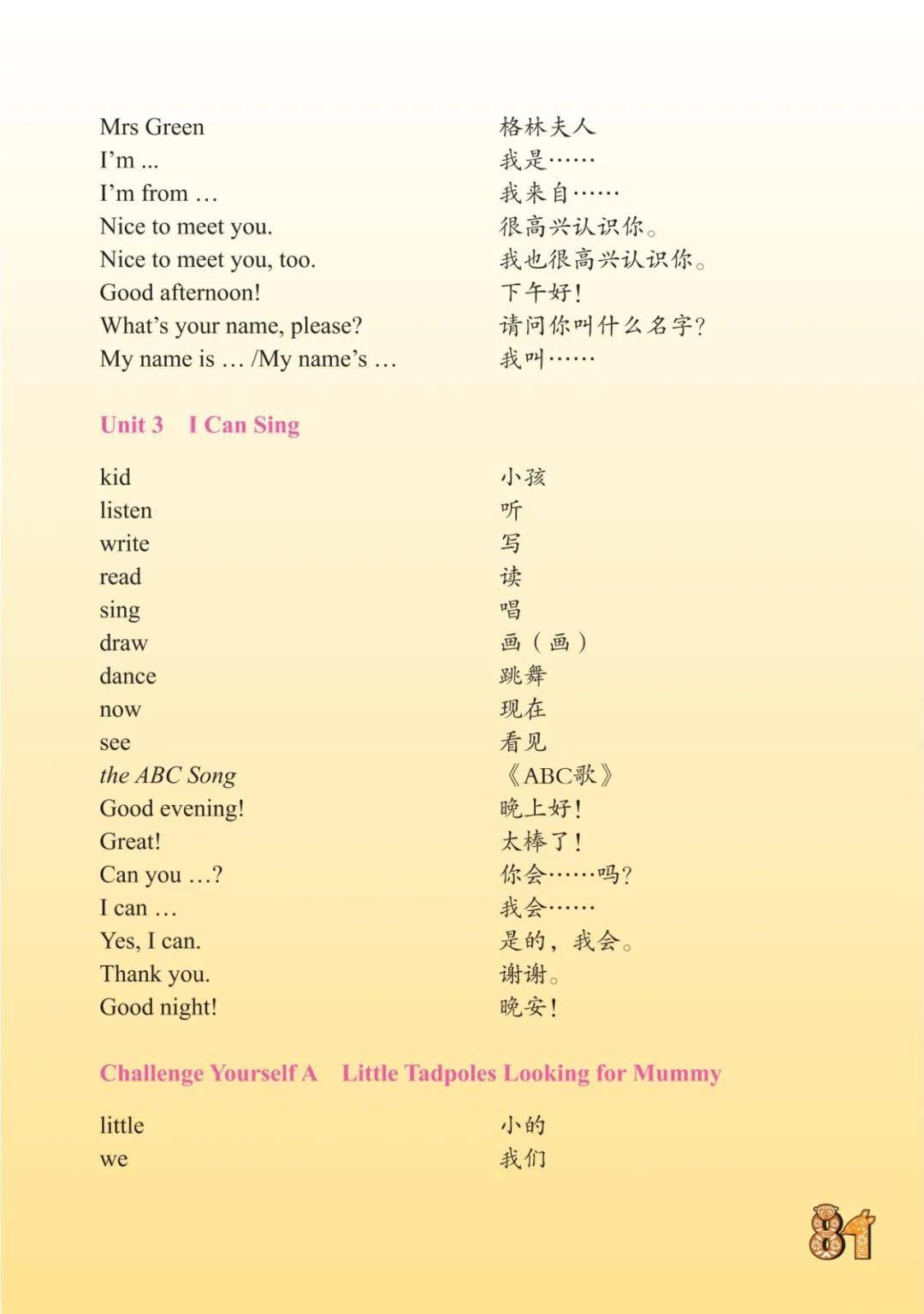 Mrs Green 格林夫人
I'm ... 我是……
I'm from … 我来自……
Nice to meet you. 很高兴认识你。
Nice to meet you, too. 我也很高兴认识你。
Good afternoon! 下午好!
What's your name, please? 请问你叫什么名字?
My name is … /My name's … 我叫……

Unit 3 I Can Sing

kid 小孩
listen 听
write 写
read 读
sing 唱
draw 画(画)
dance 跳舞
now 现在
see 看见
the ABC Song 《ABC歌》
Good evening! 晚上好!
Great! 太棒了!
Can you …? 你会……吗?
I can … 我会……
Yes, I can. 是的,我会。
Thank you. 谢谢。
Good night! 晚安!

Challenge Yourself A Little Tadpoles Looking for Mummy

little 小的
we 我们

81